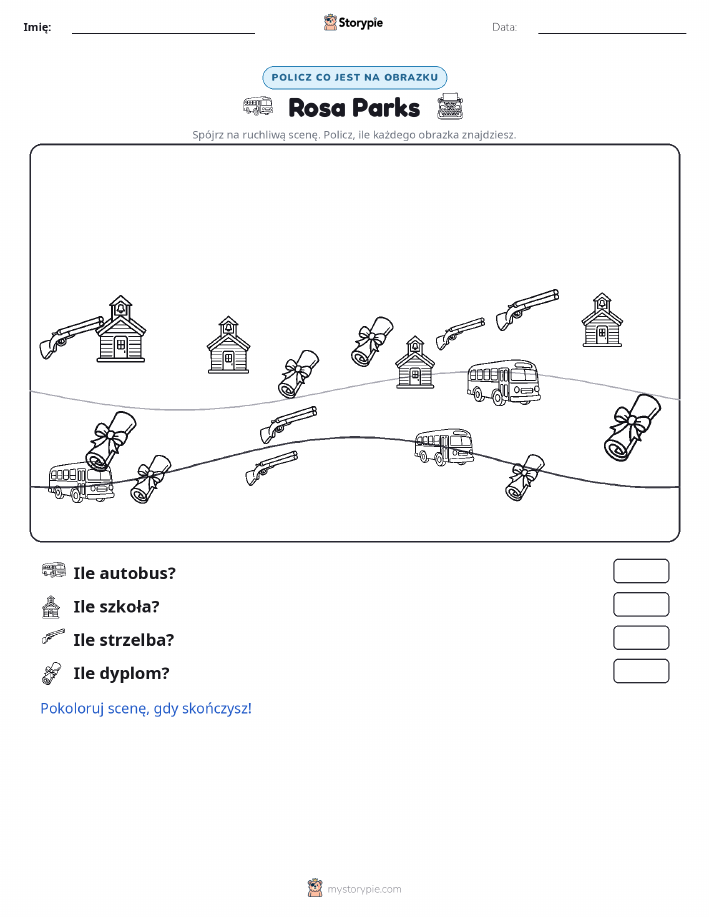 Imię:

Storypie

Data:

POLICZ CO JEST NA OBRAZKU

Rosa Parks

Spójrz na ruchliwą scenę. Policz, ile każdego obrazka znajdziesz.

Ile autobus?

Ile szkoła?

Ile strzelba?

Ile dyplom?

Pokoloruj scenę, gdy skończysz!

mystorypie.com